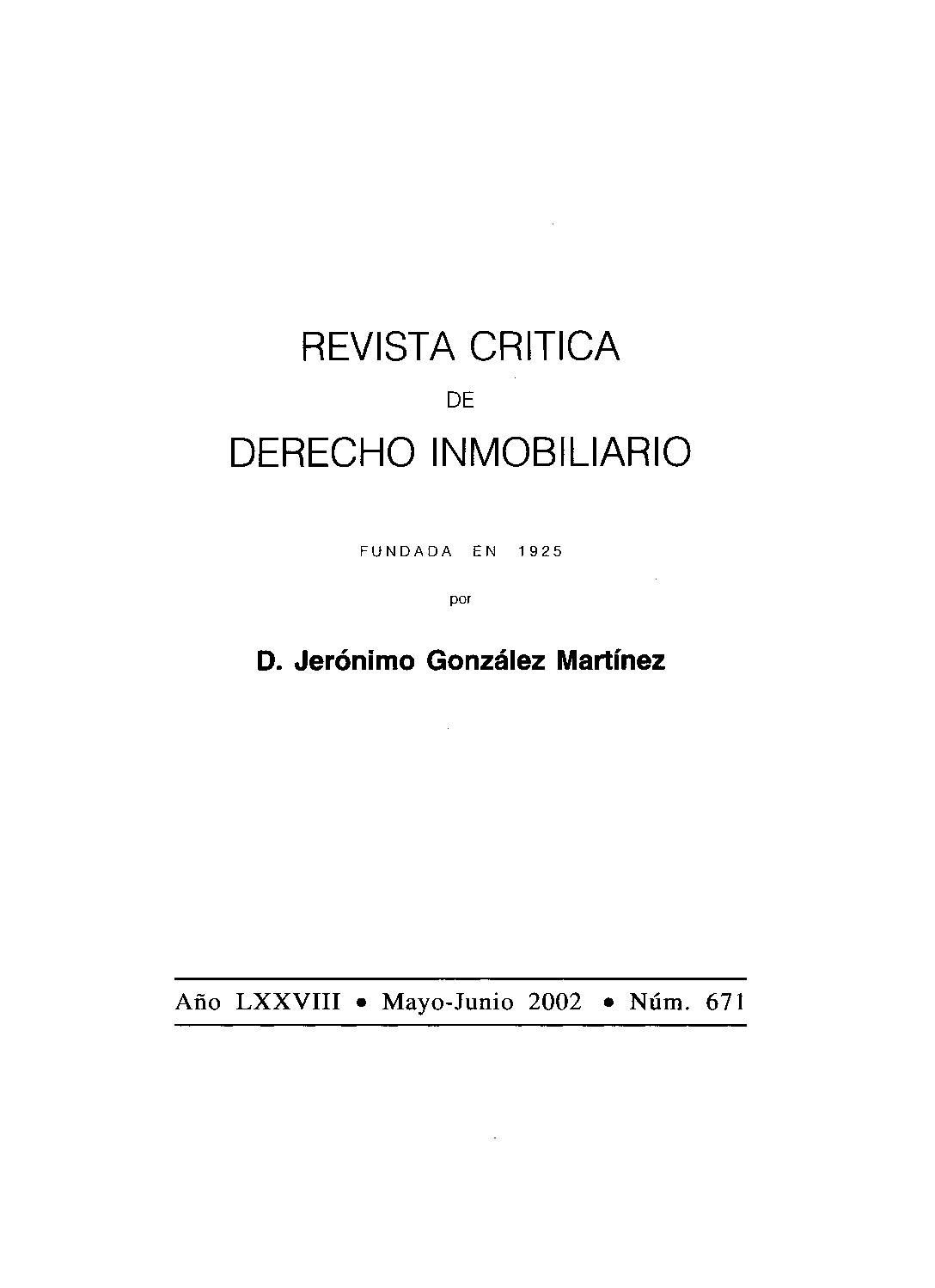 REVISTA CRITICA

DE

DERECHO INMOBILIARIO

FUNDADA EN 1925

por

D. Jerónimo González Martínez

Año LXXVIII • Mayo-Junio 2002 • Núm. 671